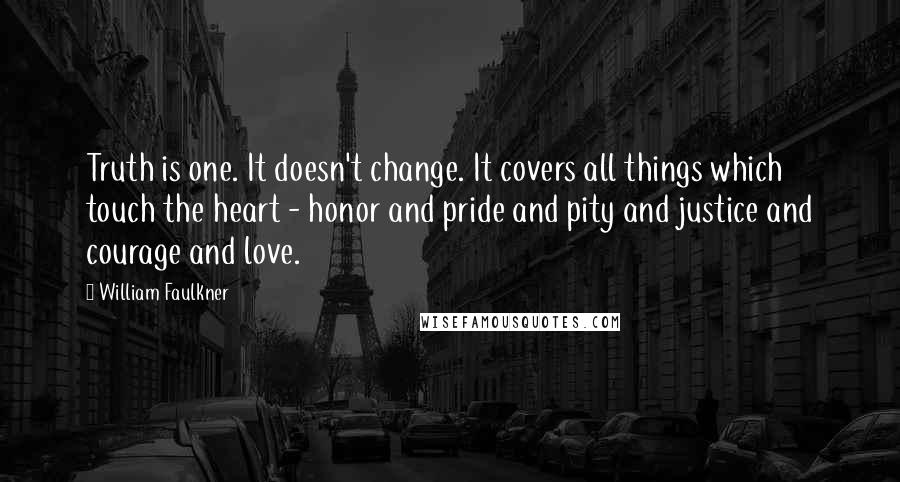 Truth is one. It doesn't change. It covers all things which touch the heart - honor and pride and pity and justice and courage and love.

William Faulkner

WISEFAMOUSQUOTES.COM